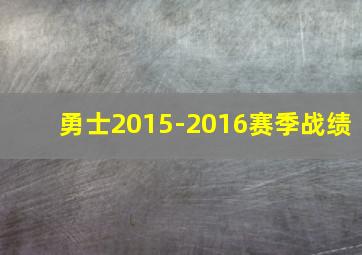 勇士2015-2016赛季战绩